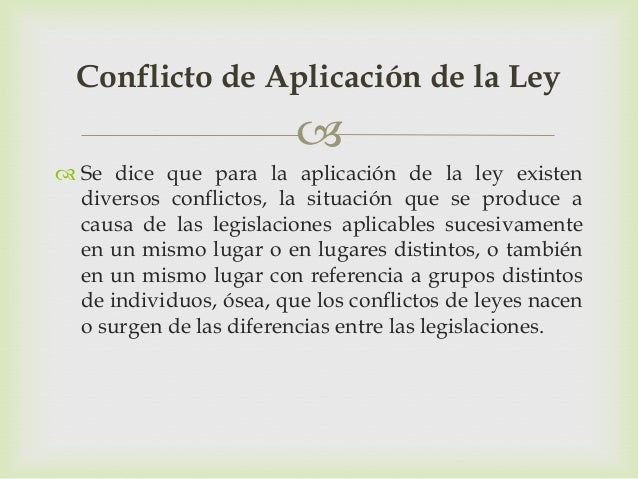 Conflicto de Aplicación de la Ley

Se dice que para la aplicación de la ley existen diversos conflictos, la situación que se produce a causa de las legislaciones aplicables sucesivamente en un mismo lugar o en lugares distintos, o también en un mismo lugar con referencia a grupos distintos de individuos, ósea, que los conflictos de leyes nacen o surgen de las diferencias entre las legislaciones.